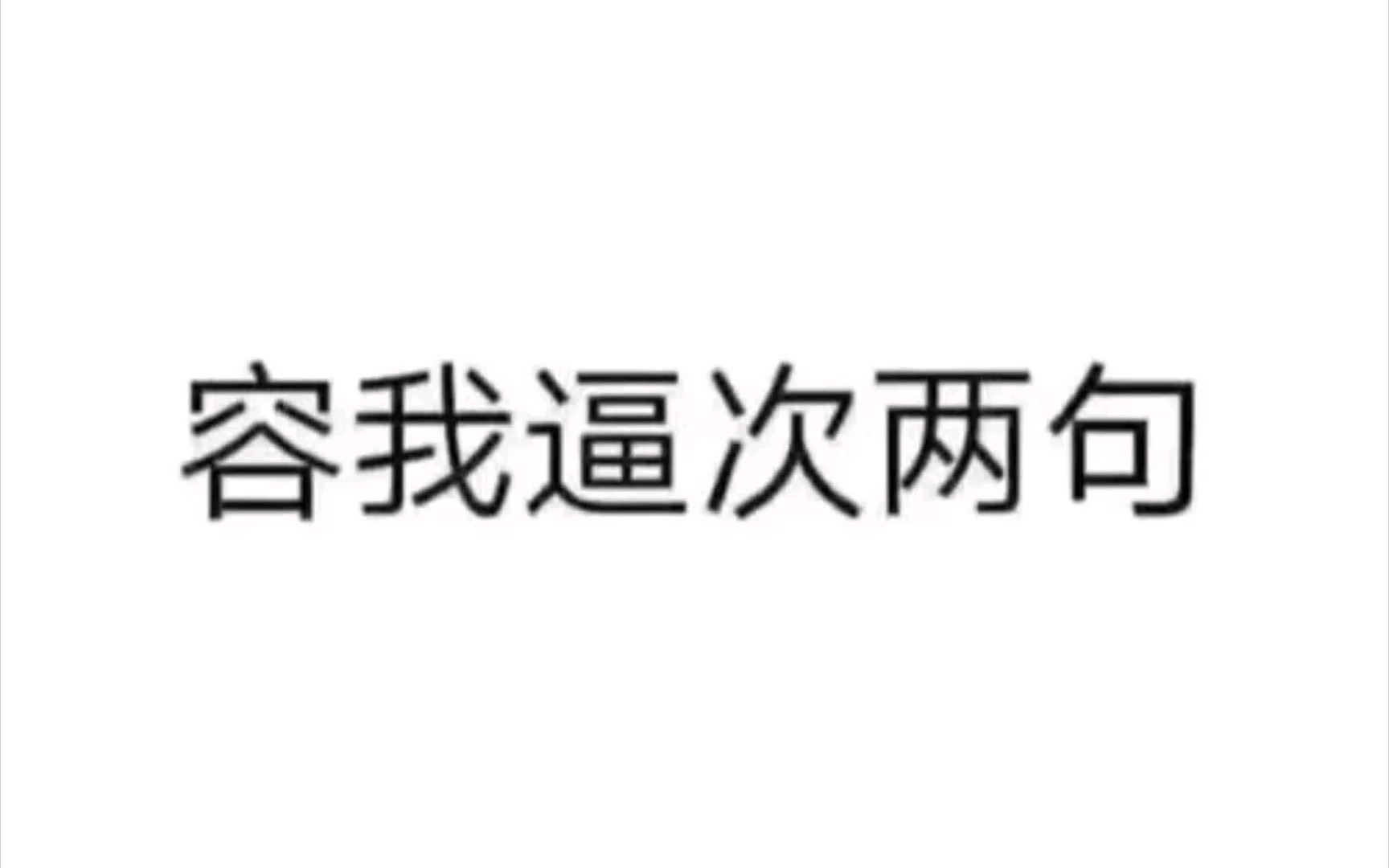 容我逼次两句